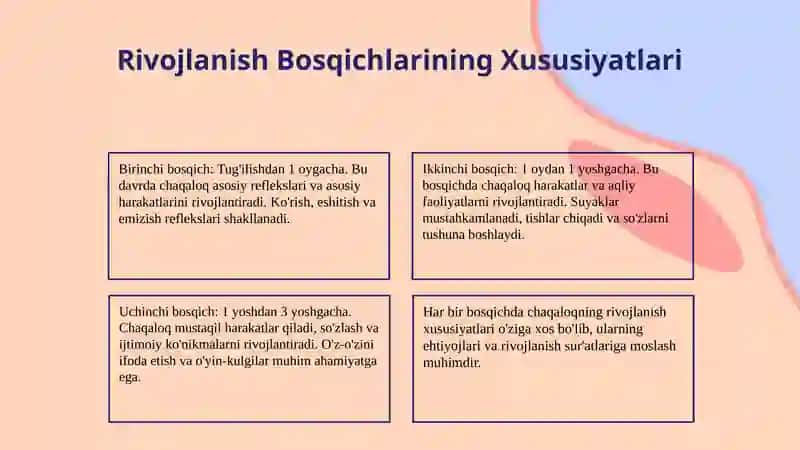 Rivojlanish Bosqichlarining Xususiyatlari

Birinchi bosqich: Tug'ilishdan 1 oygacha. Bu davrda chaqaloq asosiy reflekslari va asosiy harakatlarini rivojlantiradi. Ko'rish, eshitish va emizish reflekslari shakllanadi.

Ikkinchi bosqich: 1 oydan 1 yoshgacha. Bu bosqichda chaqaloq harakatlar va aqliy faoliyatlarni rivojlantiradi. Suyaklar mustahkamlanadi, tishlar chiqadi va so'zlarni tushuna boshlaydi.

Uchinchi bosqich: 1 yoshdan 3 yoshgacha. Chaqaloq mustaqil harakatlar qiladi, so'zlash va ijtimoiy ko'nikmalarni rivojlantiradi. O'z-o'zini ifoda etish va o'yin-kulgilar muhim ahamiyatga ega.

Har bir bosqichda chaqaloqning rivojlanish xususiyatlari o'ziga xos bo'lib, ularning ehtiyojlari va rivojlanish sur'atlariga moslash muhimdir.